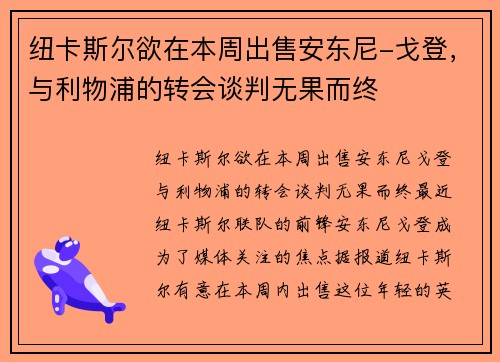 纽卡斯尔欲在本周出售安东尼-戈登，与利物浦的转会谈判无果而终

纽卡斯尔欲在本周出售安东尼戈登与利物浦的转会谈判无果而终最近纽卡斯尔联队的前锋安东尼戈登成为了媒体关注的焦点据报道纽卡斯尔有意在本周内出售这位年轻的英